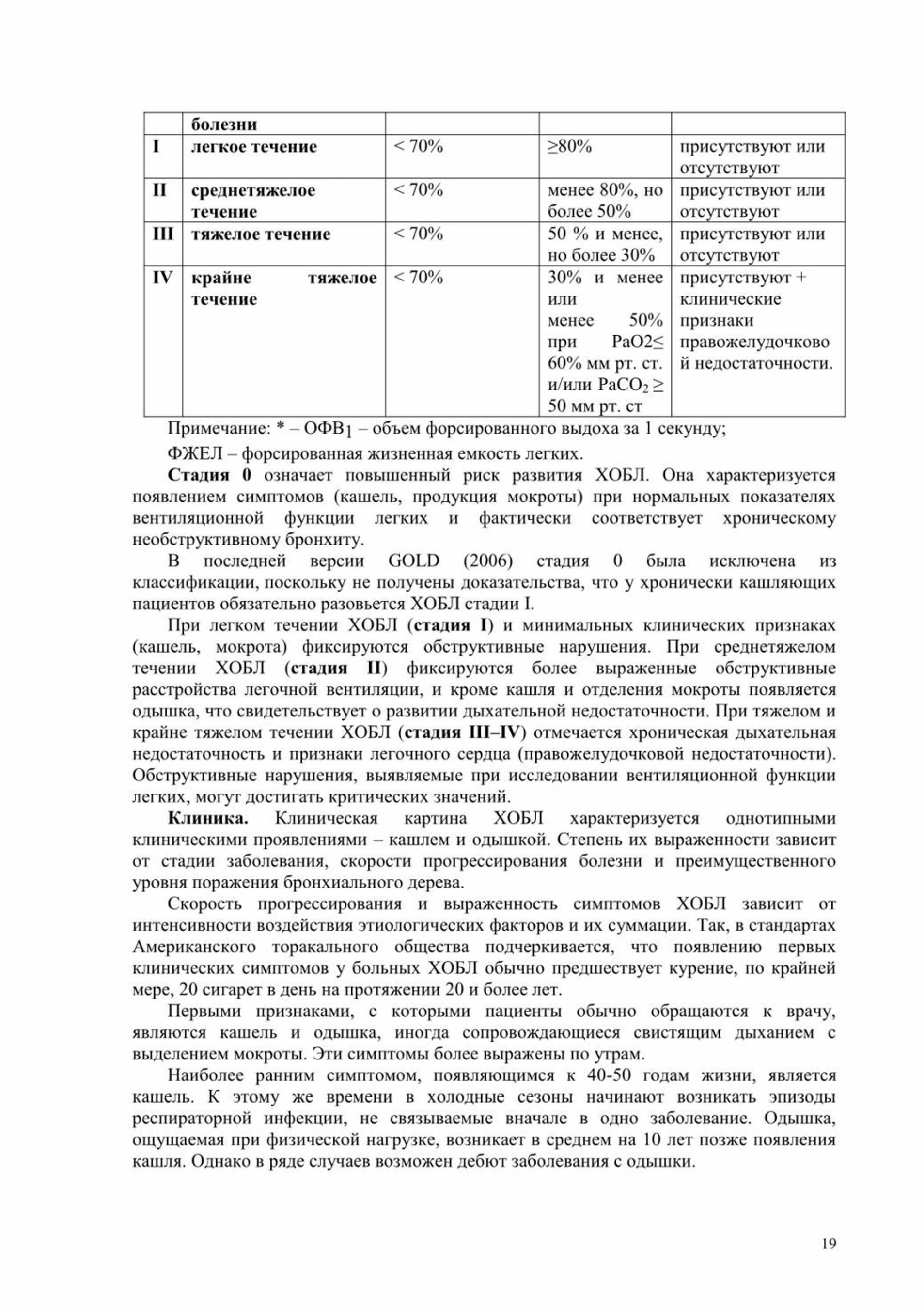 |  | болезни |  |  |  |
|---|---|---|---|---|
| I | легкое течение | < 70% | ≥80% | присутствуют или отсутствуют |
| II | среднетяжелое течение | < 70% | менее 80%, но более 50% | присутствуют или отсутствуют |
| III | тяжелое течение | < 70% | 50 % и менее, но более 30% | присутствуют или отсутствуют |
| IV | крайне тяжелое течение | < 70% | 30% и менее или менее 50% при PaO2≤ 60% мм рт. ст. и/или $PaCO_2$ ≥ 50 мм рт. ст | присутствуют + клинические признаки правожелудочковой недостаточности. |

Примечание: * – $ОФВ_1$ – объем форсированного выдоха за 1 секунду;

ФЖЕЛ – форсированная жизненная емкость легких.

Стадия 0 означает повышенный риск развития ХОБЛ. Она характеризуется появлением симптомов (кашель, продукция мокроты) при нормальных показателях вентиляционной функции легких и фактически соответствует хроническому необструктивному бронхиту.

В последней версии GOLD (2006) стадия 0 была исключена из классификации, поскольку не получены доказательства, что у хронически кашляющих пациентов обязательно разовьется ХОБЛ стадии I.

При легком течении ХОБЛ (стадия I) и минимальных клинических признаках (кашель, мокрота) фиксируются обструктивные нарушения. При среднетяжелом течении ХОБЛ (стадия II) фиксируются более выраженные обструктивные расстройства легочной вентиляции, и кроме кашля и отделения мокроты появляется одышка, что свидетельствует о развитии дыхательной недостаточности. При тяжелом и крайне тяжелом течении ХОБЛ (стадия III–IV) отмечается хроническая дыхательная недостаточность и признаки легочного сердца (правожелудочковой недостаточности). Обструктивные нарушения, выявляемые при исследовании вентиляционной функции легких, могут достигать критических значений.

Клиника. Клиническая картина ХОБЛ характеризуется однотипными клиническими проявлениями – кашлем и одышкой. Степень их выраженности зависит от стадии заболевания, скорости прогрессирования болезни и преимущественного уровня поражения бронхиального дерева.

Скорость прогрессирования и выраженность симптомов ХОБЛ зависит от интенсивности воздействия этиологических факторов и их суммации. Так, в стандартах Американского торакального общества подчеркивается, что появлению первых клинических симптомов у больных ХОБЛ обычно предшествует курение, по крайней мере, 20 сигарет в день на протяжении 20 и более лет.

Первыми признаками, с которыми пациенты обычно обращаются к врачу, являются кашель и одышка, иногда сопровождающиеся свистящим дыханием с выделением мокроты. Эти симптомы более выражены по утрам.

Наиболее ранним симптомом, появляющимся к 40-50 годам жизни, является кашель. К этому же времени в холодные сезоны начинают возникать эпизоды респираторной инфекции, не связываемые вначале в одно заболевание. Одышка, ощущаемая при физической нагрузке, возникает в среднем на 10 лет позже появления кашля. Однако в ряде случаев возможен дебют заболевания с одышки.

19